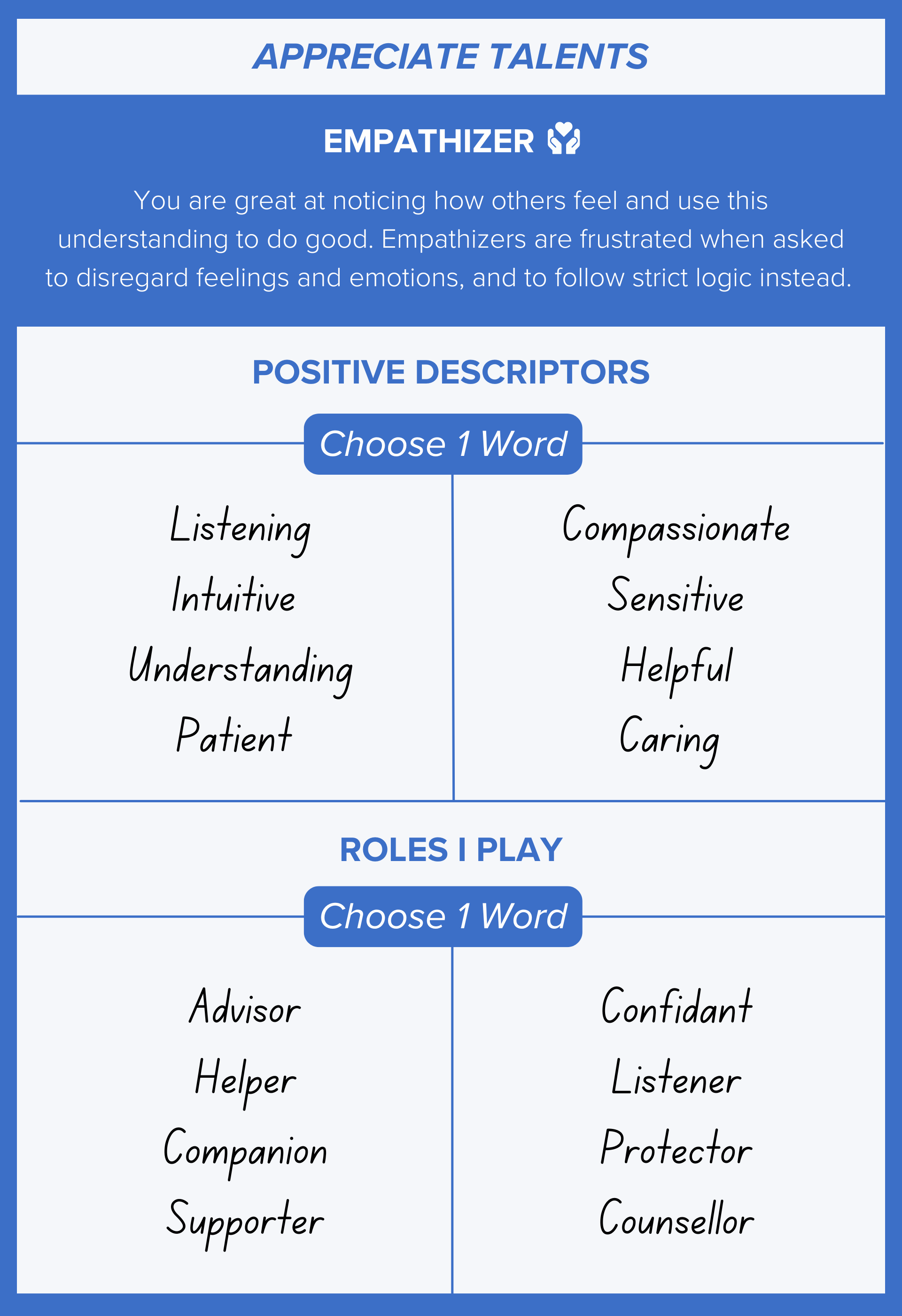 APPRECIATE TALENTS

EMPATHIZER

You are great at noticing how others feel and use this understanding to do good. Empathizers are frustrated when asked to disregard feelings and emotions, and to follow strict logic instead.

POSITIVE DESCRIPTORS

Choose 1 Word

Listening
Intuitive
Understanding
Patient

Compassionate
Sensitive
Helpful
Caring

ROLES I PLAY

Choose 1 Word

Advisor
Helper
Companion
Supporter

Confidant
Listener
Protector
Counsellor